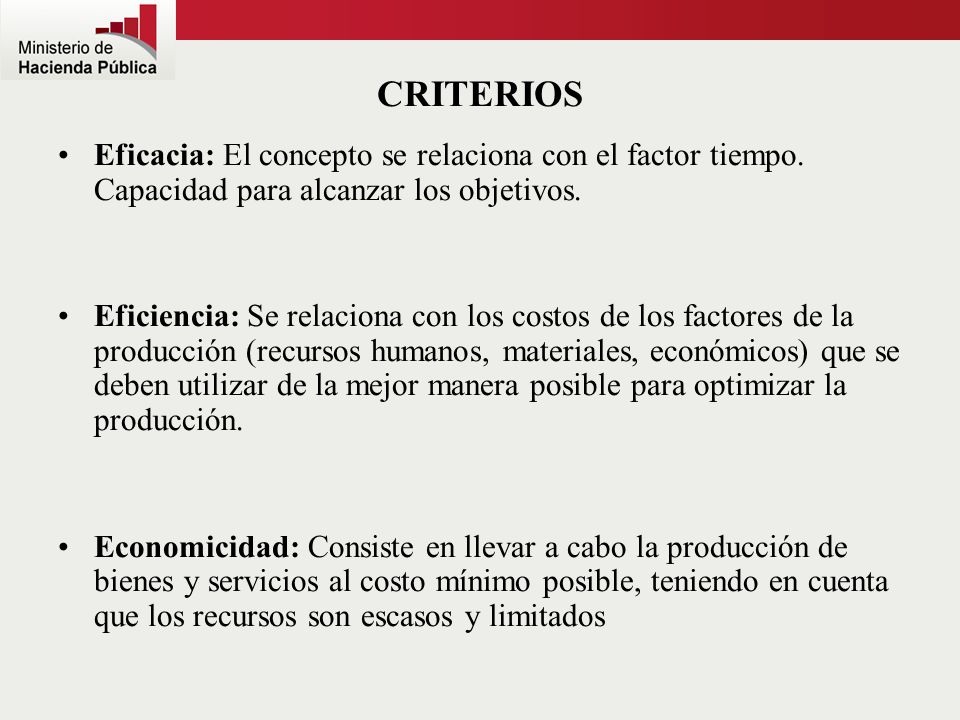 Ministerio de
Hacienda Pública

CRITERIOS

• Eficacia: El concepto se relaciona con el factor tiempo. Capacidad para alcanzar los objetivos.

• Eficiencia: Se relaciona con los costos de los factores de la producción (recursos humanos, materiales, económicos) que se deben utilizar de la mejor manera posible para optimizar la producción.

• Economicidad: Consiste en llevar a cabo la producción de bienes y servicios al costo mínimo posible, teniendo en cuenta que los recursos son escasos y limitados